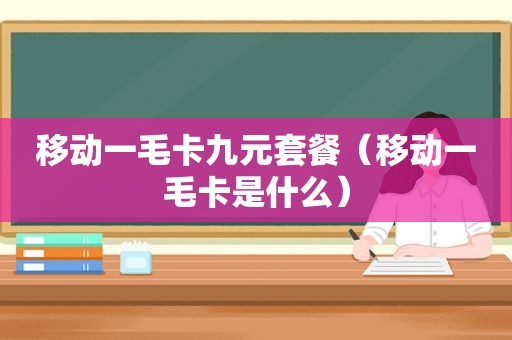 移动一毛卡九元套餐（移动一毛卡是什么）